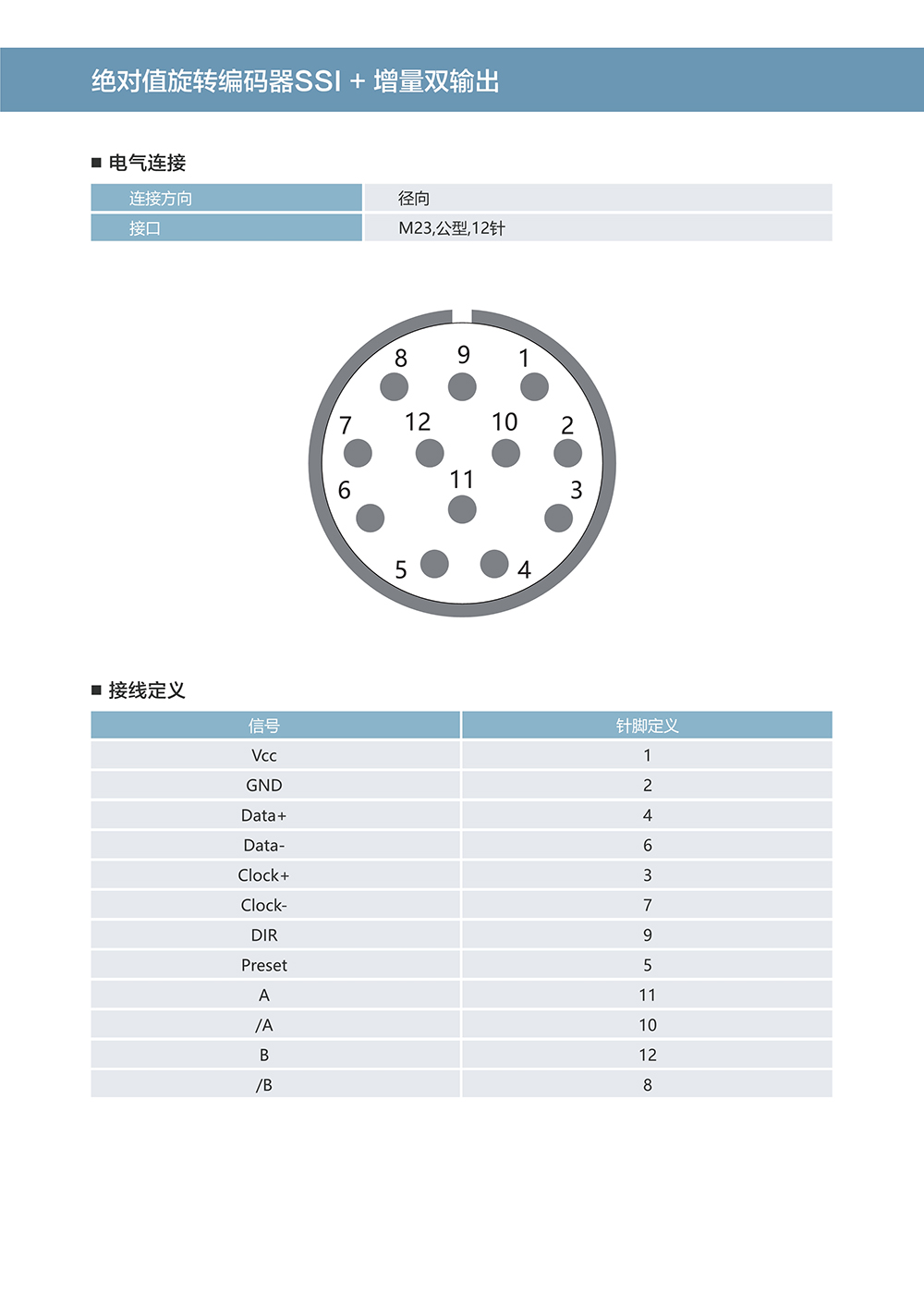 绝对值旋转编码器SSI + 增量双输出

■ 电气连接

| 连接方向 | 径向 |
|---|---|
| 接口 | M23,公型,12针 |

8 9 1
7 12 10 2
11
6 3
5 4

■ 接线定义

| 信号 | 针脚定义 |
|---|---|
| Vcc | 1 |
| GND | 2 |
| Data+ | 4 |
| Data- | 6 |
| Clock+ | 3 |
| Clock- | 7 |
| DIR | 9 |
| Preset | 5 |
| A | 11 |
| /A | 10 |
| B | 12 |
| /B | 8 |